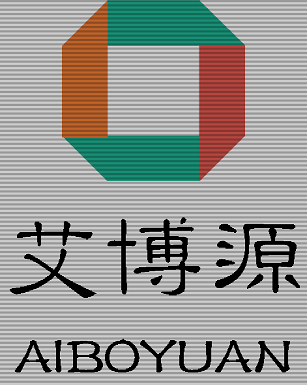 艾博源

AIBOYUAN